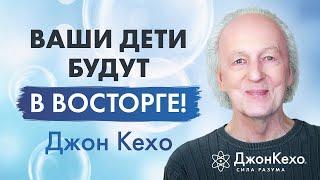 ВАШИ ДЕТИ БУДУТ

В ВОСТОРГЕ!

Джон Кехо

ДжонКехо
СИЛА РАЗУМА